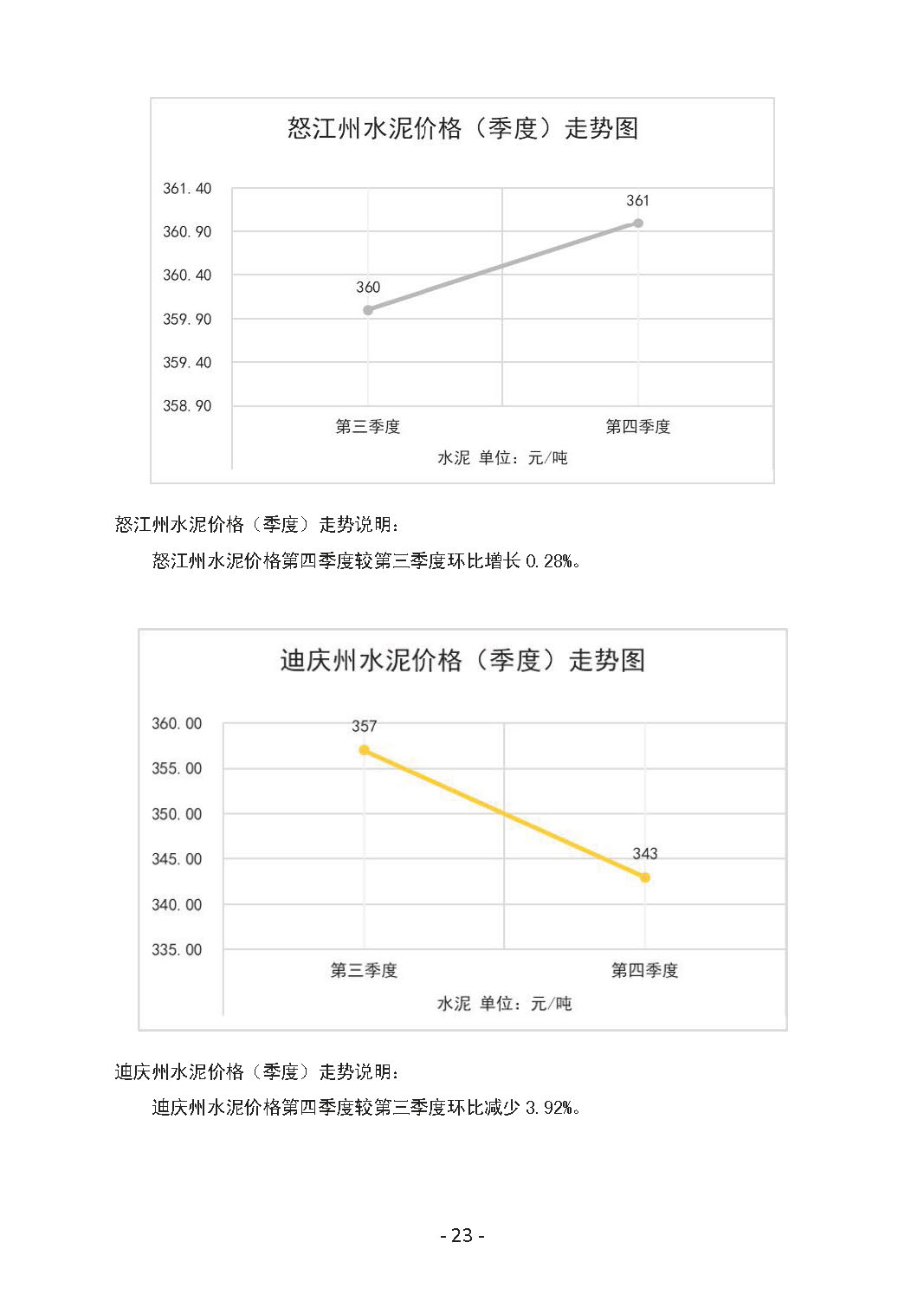 怒江州水泥价格（季度）走势图

361.40
360.90
360.40
359.90
359.40
358.90

360
361

第三季度
第四季度

水泥 单位：元/吨

怒江州水泥价格（季度）走势说明：

怒江州水泥价格第四季度较第三季度环比增长 0.28%。

迪庆州水泥价格（季度）走势图

360.00
355.00
350.00
345.00
340.00
335.00

357
343

第三季度
第四季度

水泥 单位：元/吨

迪庆州水泥价格（季度）走势说明：

迪庆州水泥价格第四季度较第三季度环比减少 3.92%。

- 23 -